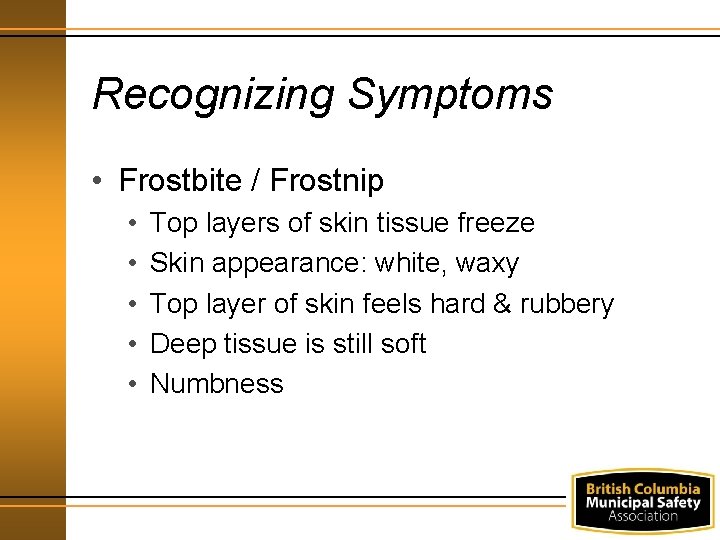 Recognizing Symptoms

• Frostbite / Frostnip
  • Top layers of skin tissue freeze
  • Skin appearance: white, waxy
  • Top layer of skin feels hard & rubbery
  • Deep tissue is still soft
  • Numbness

British Columbia
Municipal Safety
Association